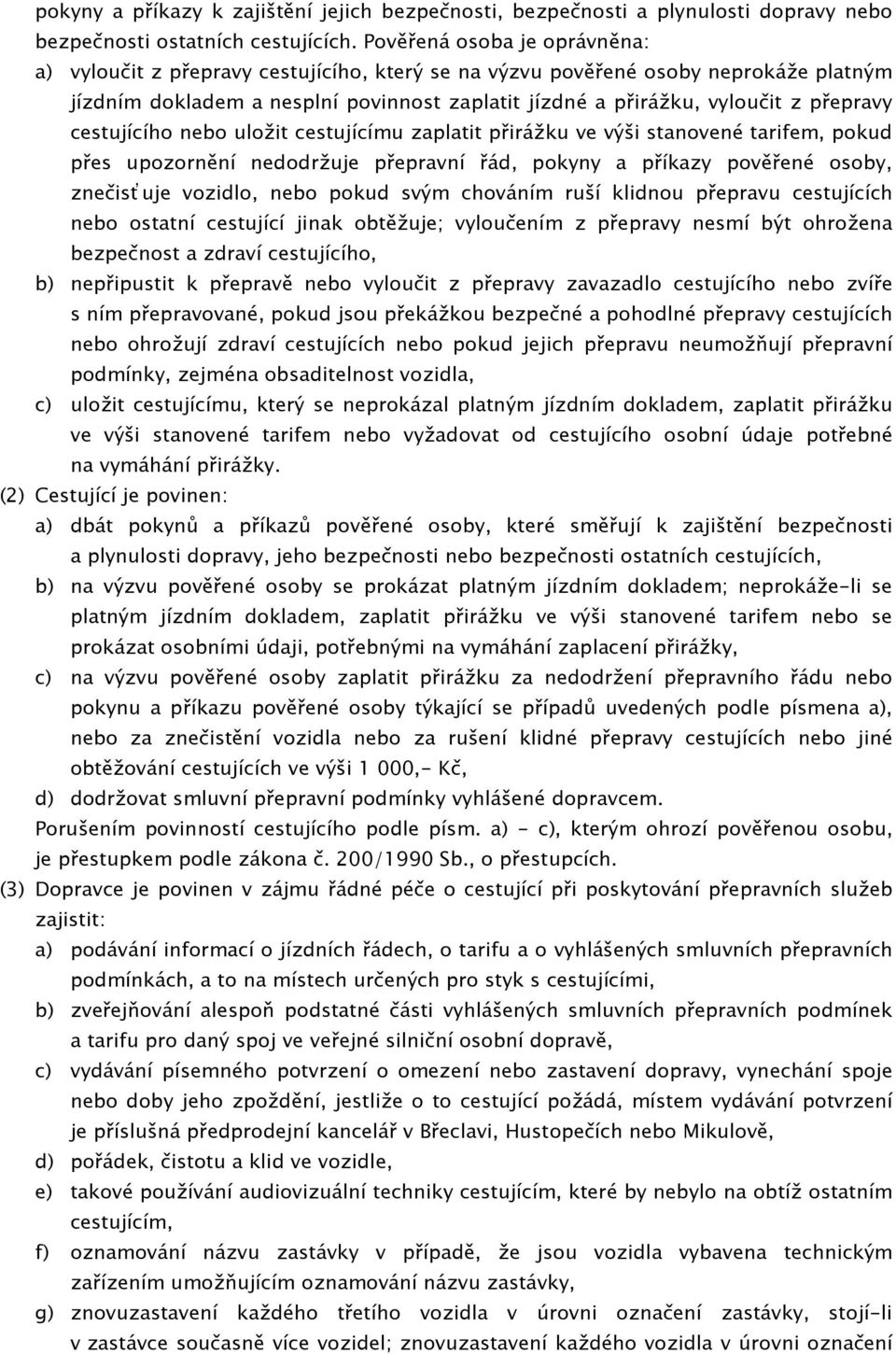 pokyny a příkazy k zajištění jejich bezpečnosti, bezpečnosti a plynulosti dopravy nebo bezpečnosti ostatních cestujících. Pověřená osoba je oprávněna:
a) vyloučit z přepravy cestujícího, který se na výzvu pověřené osoby neprokáže platným jízdním dokladem a nesplní povinnost zaplatit jízdné a přirážku, vyloučit z přepravy cestujícího nebo uložit cestujícímu zaplatit přirážku ve výši stanovené tarifem, pokud přes upozornění nedodržuje přepravní řád, pokyny a příkazy pověřené osoby, znečisťuje vozidlo, nebo pokud svým chováním ruší klidnou přepravu cestujících nebo ostatní cestující jinak obtěžuje; vyloučením z přepravy nesmí být ohrožena bezpečnost a zdraví cestujícího,
b) nepřipustit k přepravě nebo vyloučit z přepravy zavazadlo cestujícího nebo zvíře s ním přepravované, pokud jsou překážkou bezpečné a pohodlné přepravy cestujících nebo ohrožují zdraví cestujících nebo pokud jejich přepravu neumožňují přepravní podmínky, zejména obsaditelnost vozidla,
c) uložit cestujícímu, který se neprokázal platným jízdním dokladem, zaplatit přirážku ve výši stanovené tarifem nebo vyžadovat od cestujícího osobní údaje potřebné na vymáhání přirážky.
(2) Cestující je povinen:
a) dbát pokynů a příkazů pověřené osoby, které směřují k zajištění bezpečnosti a plynulosti dopravy, jeho bezpečnosti nebo bezpečnosti ostatních cestujících,
b) na výzvu pověřené osoby se prokázat platným jízdním dokladem; neprokáže-li se platným jízdním dokladem, zaplatit přirážku ve výši stanovené tarifem nebo se prokázat osobními údaji, potřebnými na vymáhání zaplacení přirážky,
c) na výzvu pověřené osoby zaplatit přirážku za nedodržení přepravního řádu nebo pokynu a příkazu pověřené osoby týkající se případů uvedených podle písmena a), nebo za znečistění vozidla nebo za rušení klidné přepravy cestujících nebo jiné obtěžování cestujících ve výši 1 000,- Kč,
d) dodržovat smluvní přepravní podmínky vyhlášené dopravcem.
Porušením povinností cestujícího podle písm. a) - c), kterým ohrozí pověřenou osobu, je přestupkem podle zákona č. 200/1990 Sb., o přestupcích.
(3) Dopravce je povinen v zájmu řádné péče o cestující při poskytování přepravních služeb zajistit:
a) podávání informací o jízdních řádech, o tarifu a o vyhlášených smluvních přepravních podmínkách, a to na místech určených pro styk s cestujícími,
b) zveřejňování alespoň podstatné části vyhlášených smluvních přepravních podmínek a tarifu pro daný spoj ve veřejné silniční osobní dopravě,
c) vydávání písemného potvrzení o omezení nebo zastavení dopravy, vynechání spoje nebo doby jeho zpoždění, jestliže o to cestující požádá, místem vydávání potvrzení je příslušná předprodejní kancelář v Břeclavi, Hustopečích nebo Mikulově,
d) pořádek, čistotu a klid ve vozidle,
e) takové používání audiovizuální techniky cestujícím, které by nebylo na obtíž ostatním cestujícím,
f) oznamování názvu zastávky v případě, že jsou vozidla vybavena technickým zařízením umožňujícím oznamování názvu zastávky,
g) znovuzastavení každého třetího vozidla v úrovni označení zastávky, stojí-li v zastávce současně více vozidel; znovuzastavení každého vozidla v úrovni označení